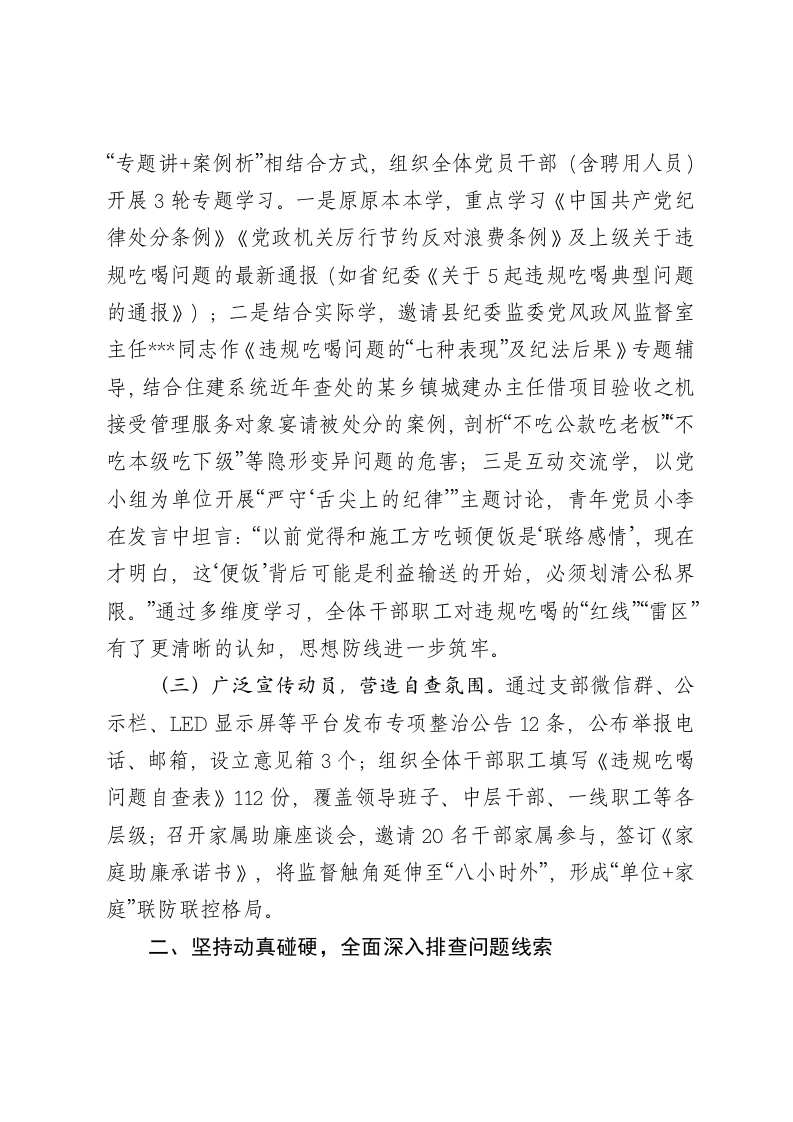 “专题讲+案例析”相结合方式，组织全体党员干部（含聘用人员）开展3轮专题学习。一是原原本本学，重点学习《中国共产党纪律处分条例》《党政机关厉行节约反对浪费条例》及上级关于违规吃喝问题的最新通报（如省纪委《关于5起违规吃喝典型问题的通报》）；二是结合实际学，邀请县纪委监委党风政风监督室主任***同志作《违规吃喝问题的“七种表现”及纪法后果》专题辅导，结合住建系统近年查处的某乡镇城建办主任借项目验收之机接受管理服务对象宴请被处分的案例，剖析“不吃公款吃老板”“不吃本级吃下级”等隐形变异问题的危害；三是互动交流学，以党小组为单位开展“严守‘舌尖上的纪律’”主题讨论，青年党员小李在发言中坦言：“以前觉得和施工方吃顿便饭是‘联络感情’，现在才明白，这‘便饭’背后可能是利益输送的开始，必须划清公私界限。”通过多维度学习，全体干部职工对违规吃喝的“红线”“雷区”有了更清晰的认知，思想防线进一步筑牢。

（三）广泛宣传动员，营造自查氛围。通过支部微信群、公示栏、LED显示屏等平台发布专项整治公告12条，公布举报电话、邮箱，设立意见箱3个；组织全体干部职工填写《违规吃喝问题自查表》112份，覆盖领导班子、中层干部、一线职工等各层级；召开家属助廉座谈会，邀请20名干部家属参与，签订《家庭助廉承诺书》，将监督触角延伸至“八小时外”，形成“单位+家庭”联防联控格局。

二、坚持动真碰硬，全面深入排查问题线索